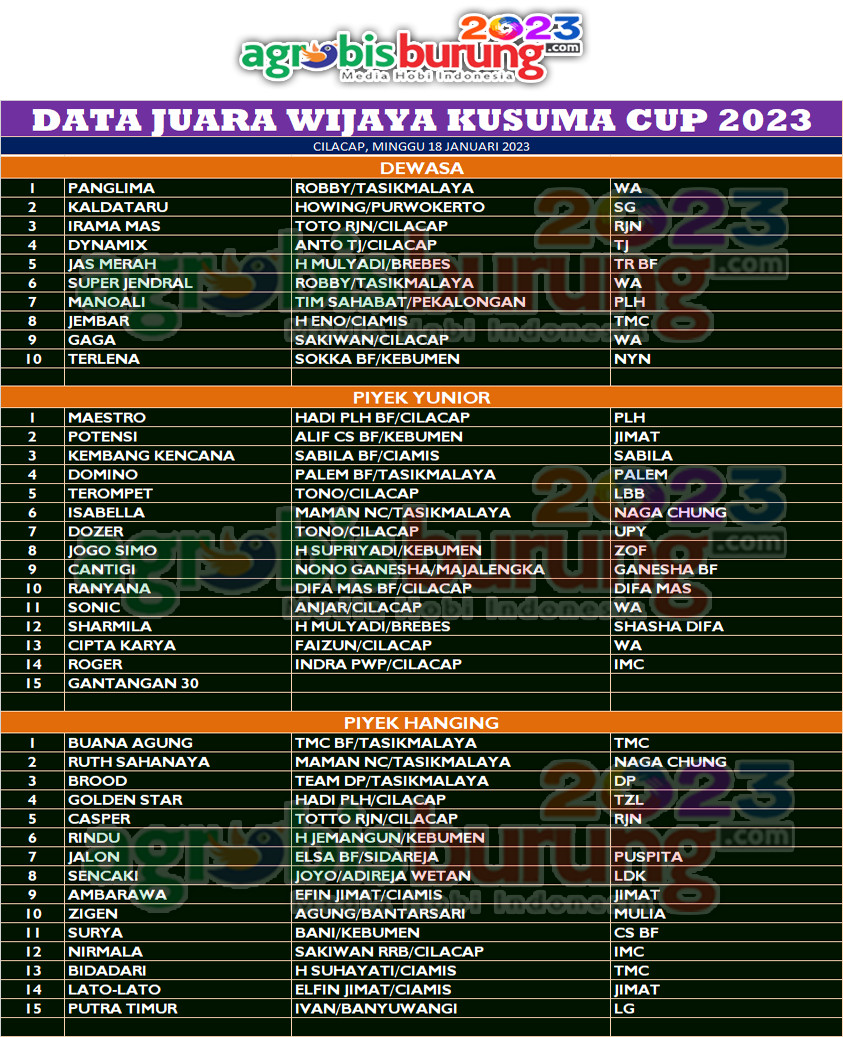 agrobisburung 2023 .com
Media Hobi Indonesia

DATA JUARA WIJAYA KUSUMA CUP 2023

CILACAP, MINGGU 18 JANUARI 2023

DEWASA

| 1 | PANGLIMA | ROBBY/TASIKMALAYA | WA |
|---|---|---|---|
| 2 | KALDATARU | HOWING/PURWOKERTO | SG |
| 3 | IRAMA MAS | TOTO RJN/CILACAP | RJN |
| 4 | DYNAMIX | ANTO TJ/CILACAP | TJ |
| 5 | JAS MERAH | H MULYADI/BREBES | TR BF |
| 6 | SUPER JENDRAL | ROBBY/TASIKMALAYA | WA |
| 7 | MANOALI | TIM SAHABAT/PEKALONGAN | PLH |
| 8 | JEMBAR | H ENO/CIAMIS | TMC |
| 9 | GAGA | SAKIWAN/CILACAP | WA |
| 10 | TERLENA | SOKKA BF/KEBUMEN | NYN |

PIYEK YUNIOR

| 1 | MAESTRO | HADI PLH BF/CILACAP | PLH |
|---|---|---|---|
| 2 | POTENSI | ALIF CS BF/KEBUMEN | JIMAT |
| 3 | KEMBANG KENCANA | SABILA BF/CIAMIS | SABILA |
| 4 | DOMINO | PALEM BF/TASIKMALAYA | PALEM |
| 5 | TEROMPET | TONO/CILACAP | LBB |
| 6 | ISABELLA | MAMAN NC/TASIKMALAYA | NAGA CHUNG |
| 7 | DOZER | TONO/CILACAP | UPY |
| 8 | JOGO SIMO | H SUPRIYADI/KEBUMEN | ZOF |
| 9 | CANTIGI | NONO GANESHA/MAJALENGKA | GANESHA BF |
| 10 | RANYANA | DIFA MAS BF/CILACAP | DIFA MAS |
| 11 | SONIC | ANJAR/CILACAP | WA |
| 12 | SHARMILA | H MULYADI/BREBES | SHASHA DIFA |
| 13 | CIPTA KARYA | FAIZUN/CILACAP | WA |
| 14 | ROGER | INDRA PWP/CILACAP | IMC |
| 15 | GANTANGAN 30 | | |

PIYEK HANGING

| 1 | BUANA AGUNG | TMC BF/TASIKMALAYA | TMC |
|---|---|---|---|
| 2 | RUTH SAHANAYA | MAMAN NC/TASIKMALAYA | NAGA CHUNG |
| 3 | BROOD | TEAM DP/TASIKMALAYA | DP |
| 4 | GOLDEN STAR | HADI PLH/CILACAP | TZL |
| 5 | CASPER | TOTTO RJN/CILACAP | RJN |
| 6 | RINDU | H JEMANGUN/KEBUMEN | |
| 7 | JALON | ELSA BF/SIDAREJA | PUSPITA |
| 8 | SENCAKI | JOYO/ADIREJA WETAN | LDK |
| 9 | AMBARAWA | EFIN JIMAT/CIAMIS | JIMAT |
| 10 | ZIGEN | AGUNG/BANTARSARI | MULIA |
| 11 | SURYA | BANI/KEBUMEN | CS BF |
| 12 | NIRMALA | SAKIWAN RRB/CILACAP | IMC |
| 13 | BIDADARI | H SUHAYATI/CIAMIS | TMC |
| 14 | LATO-LATO | ELFIN JIMAT/CIAMIS | JIMAT |
| 15 | PUTRA TIMUR | IVAN/BANYUWANGI | LG |

agrobisburung 2023 .com Media Hobi Indonesia